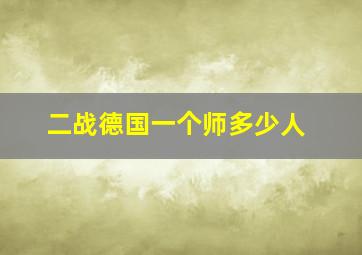 二战德国一个师多少人